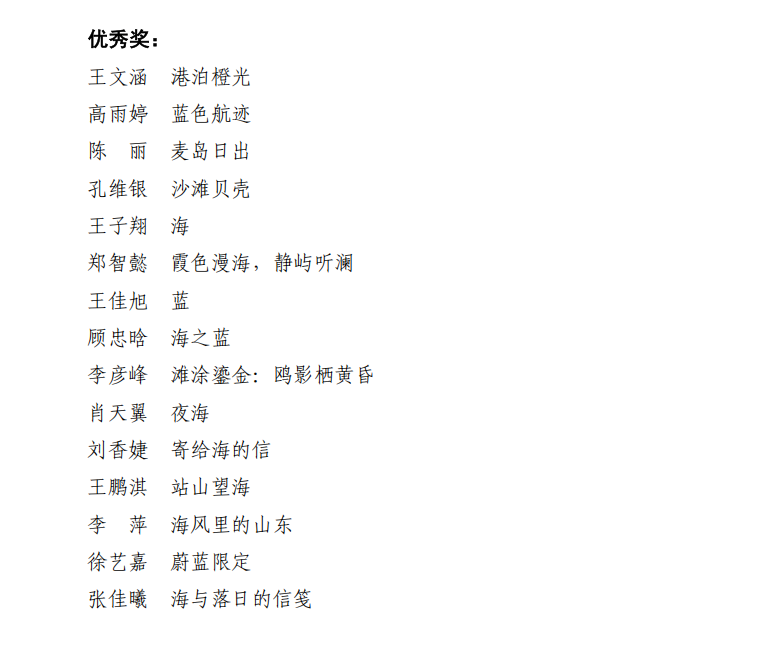 优秀奖：

王文涵 港泊橙光
高雨婷 蓝色航迹
陈 丽 麦岛日出
孔维银 沙滩贝壳
王子翔 海
郑智懿 霞色漫海，静屿听澜
王佳旭 蓝
顾忠晗 海之蓝
李彦峰 滩涂鎏金：鸥影栖黄昏
肖天翼 夜海
刘香婕 寄给海的信
王鹏淇 站山望海
李 萍 海风里的山东
徐艺嘉 蔚蓝限定
张佳曦 海与落日的信笺